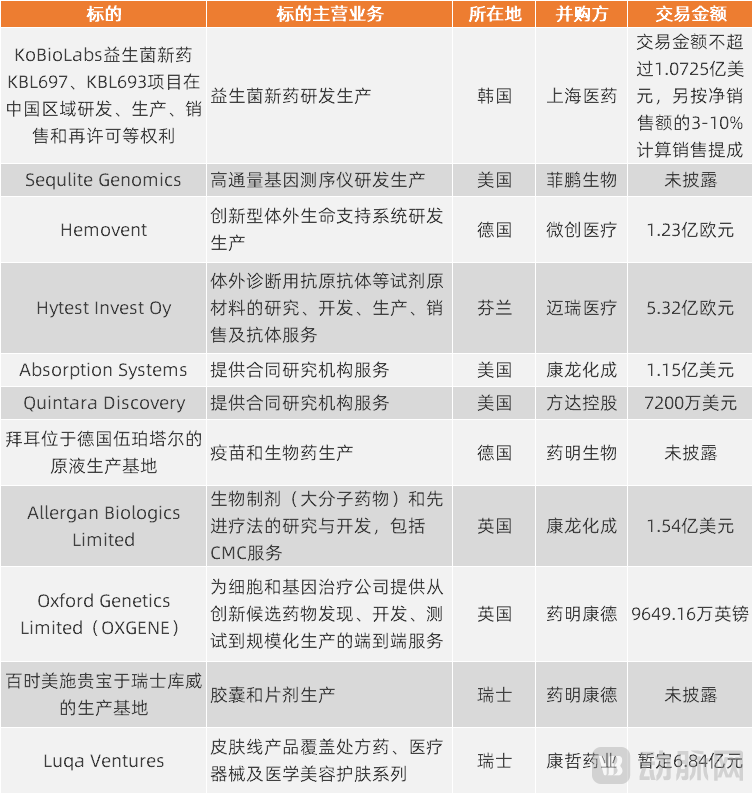 | 标的 | 标的主营业务 | 所在地 | 并购方 | 交易金额 |
|---|---|---|---|---|
| KoBioLabs益生菌新药KBL697、KBL693项目在中国区域研发、生产、销售和再许可等权利 | 益生菌新药研发生产 | 韩国 | 上海医药 | 交易金额不超过1.0725亿美元，另按净销售额的3-10%计算销售提成 |
| Sequlite Genomics | 高通量基因测序仪研发生产 | 美国 | 菲鹏生物 | 未披露 |
| Hemovent | 创新型体外生命支持系统研发生产 | 德国 | 微创医疗 | 1.23亿欧元 |
| Hytest Invest Oy | 体外诊断用抗原抗体等试剂原材料的研究、开发、生产、销售及抗体服务 | 芬兰 | 迈瑞医疗 | 5.32亿欧元 |
| Absorption Systems | 提供合同研究机构服务 | 美国 | 康龙化成 | 1.15亿美元 |
| Quintara Discovery | 提供合同研究机构服务 | 美国 | 方达控股 | 7200万美元 |
| 拜耳位于德国伍珀塔尔的原液生产基地 | 疫苗和生物药生产 | 德国 | 药明生物 | 未披露 |
| Allergan Biologics Limited | 生物制剂（大分子药物）和先进疗法的研究与开发，包括CMC服务 | 英国 | 康龙化成 | 1.54亿美元 |
| Oxford Genetics Limited（OXGENE） | 为细胞和基因治疗公司提供从创新候选药物发现、开发、测试到规模化生产的端到端服务 | 英国 | 药明康德 | 9649.16万英镑 |
| 百时美施贵宝于瑞士库威的生产基地 | 胶囊和片剂生产 | 瑞士 | 药明康德 | 未披露 |
| Luqa Ventures | 皮肤线产品覆盖处方药、医疗器械及医学美容护肤系列 | 瑞士 | 康哲药业 | 暂定6.84亿元 |

动脉网